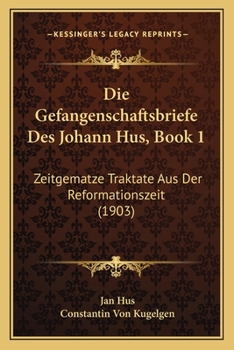 —KESSINGER'S LEGACY REPRINTS—

Die Gefangenschaftsbriefe Des Johann Hus, Book 1

Zeitgematze Traktate Aus Der Reformationszeit (1903)

Jan Hus
Constantin Von Kugelgen